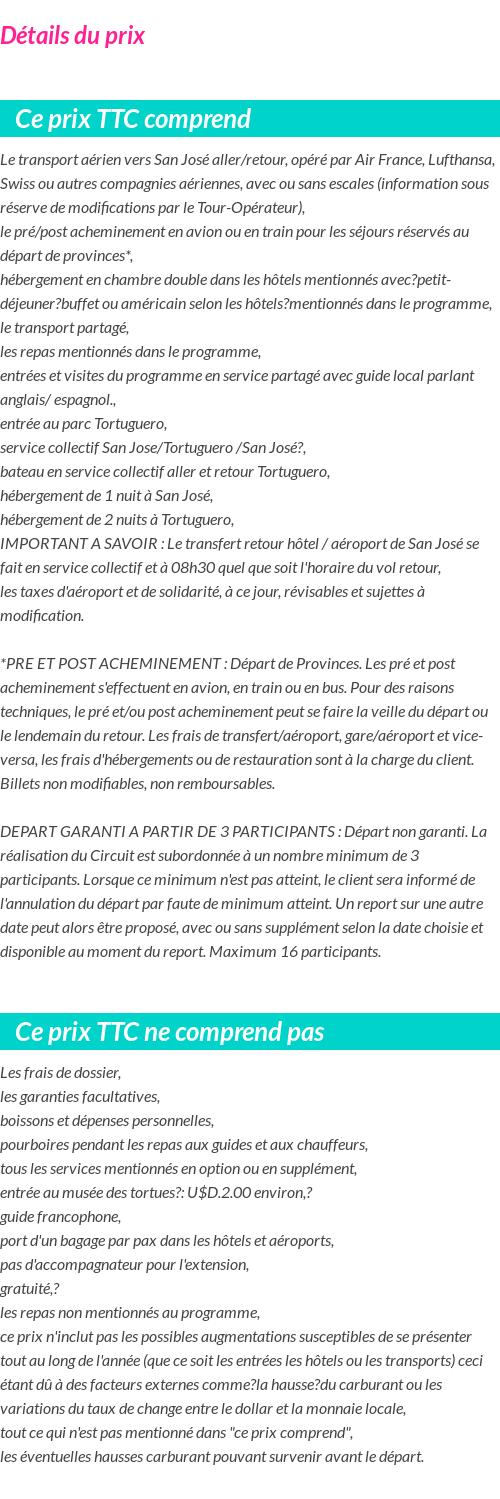 Détails du prix

Ce prix TTC comprend

Le transport aérien vers San José aller/retour, opéré par Air France, Lufthansa, Swiss ou autres compagnies aériennes, avec ou sans escales (information sous réserve de modifications par le Tour-Opérateur),
le pré/post acheminement en avion ou en train pour les séjours réservés au départ de provinces*,
hébergement en chambre double dans les hôtels mentionnés avec?petit-déjeuner?buffet ou américain selon les hôtels?mentionnés dans le programme,
le transport partagé,
les repas mentionnés dans le programme,
entrées et visites du programme en service partagé avec guide local parlant anglais/ espagnol.,
entrée au parc Tortuguero,
service collectif San Jose/Tortuguero /San José?,
bateau en service collectif aller et retour Tortuguero,
hébergement de 1 nuit à San José,
hébergement de 2 nuits à Tortuguero,
IMPORTANT A SAVOIR : Le transfert retour hôtel / aéroport de San José se fait en service collectif et à 08h30 quel que soit l'horaire du vol retour,
les taxes d'aéroport et de solidarité, à ce jour, révisables et sujettes à modification.

*PRE ET POST ACHEMINEMENT : Départ de Provinces. Les pré et post acheminement s'effectuent en avion, en train ou en bus. Pour des raisons techniques, le pré et/ou post acheminement peut se faire la veille du départ ou le lendemain du retour. Les frais de transfert/aéroport, gare/aéroport et vice-versa, les frais d'hébergements ou de restauration sont à la charge du client. Billets non modifiables, non remboursables.

DEPART GARANTI A PARTIR DE 3 PARTICIPANTS : Départ non garanti. La réalisation du Circuit est subordonnée à un nombre minimum de 3 participants. Lorsque ce minimum n'est pas atteint, le client sera informé de l'annulation du départ par faute de minimum atteint. Un report sur une autre date peut alors être proposé, avec ou sans supplément selon la date choisie et disponible au moment du report. Maximum 16 participants.

Ce prix TTC ne comprend pas

Les frais de dossier,
les garanties facultatives,
boissons et dépenses personnelles,
pourboires pendant les repas aux guides et aux chauffeurs,
tous les services mentionnés en option ou en supplément,
entrée au musée des tortues?: U$D.2.00 environ,?
guide francophone,
port d'un bagage par pax dans les hôtels et aéroports,
pas d'accompagnateur pour l'extension,
gratuité,?
les repas non mentionnés au programme,
ce prix n'inclut pas les possibles augmentations susceptibles de se présenter tout au long de l'année (que ce soit les entrées les hôtels ou les transports) ceci étant dû à des facteurs externes comme?la hausse?du carburant ou les variations du taux de change entre le dollar et la monnaie locale,
tout ce qui n'est pas mentionné dans "ce prix comprend",
les éventuelles hausses carburant pouvant survenir avant le départ.